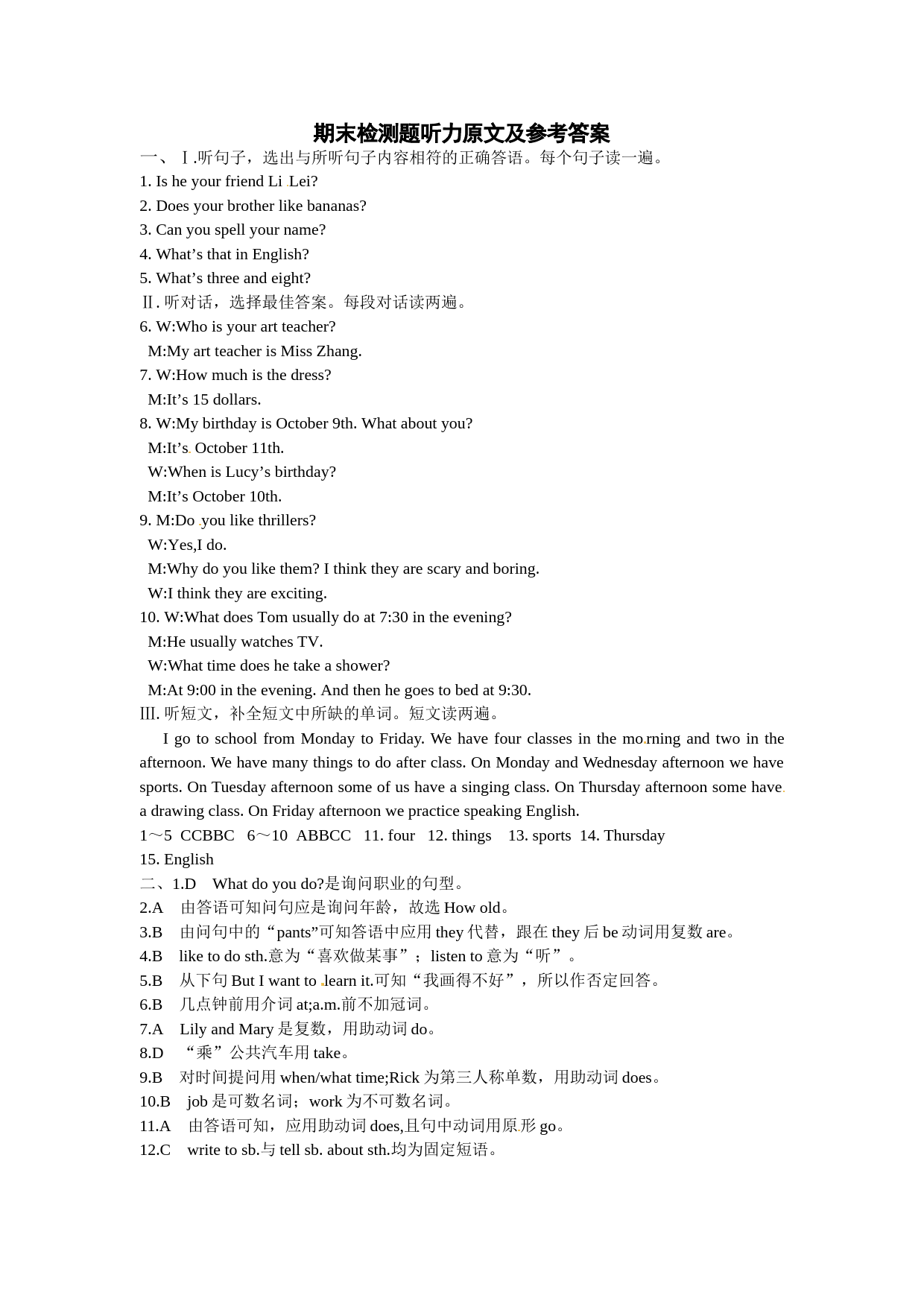 期末检测题听力原文及参考答案

一、Ⅰ.听句子，选出与所听句子内容相符的正确答语。每个句子读一遍。

1. Is he your friend Li Lei?

2. Does your brother like bananas?

3. Can you spell your name?

4. What’s that in English?

5. What’s three and eight?

Ⅱ. 听对话，选择最佳答案。每段对话读两遍。

6. W:Who is your art teacher?
M:My art teacher is Miss Zhang.

7. W:How much is the dress?
M:It’s 15 dollars.

8. W:My birthday is October 9th. What about you?
M:It’s October 11th.
W:When is Lucy’s birthday?
M:It’s October 10th.

9. M:Do you like thrillers?
W:Yes,I do.
M:Why do you like them? I think they are scary and boring.
W:I think they are exciting.

10. W:What does Tom usually do at 7:30 in the evening?
M:He usually watches TV.
W:What time does he take a shower?
M:At 9:00 in the evening. And then he goes to bed at 9:30.

Ⅲ. 听短文，补全短文中所缺的单词。短文读两遍。

I go to school from Monday to Friday. We have four classes in the morning and two in the afternoon. We have many things to do after class. On Monday and Wednesday afternoon we have sports. On Tuesday afternoon some of us have a singing class. On Thursday afternoon some have a drawing class. On Friday afternoon we practice speaking English.

1～5 CCBBC 6～10 ABBCC 11. four 12. things 13. sports 14. Thursday 15. English

二、1.D What do you do?是询问职业的句型。

2.A 由答语可知问句应是询问年龄，故选 How old。

3.B 由问句中的“pants”可知答语中应用 they 代替，跟在 they 后 be 动词用复数 are。

4.B like to do sth.意为“喜欢做某事”；listen to 意为“听”。

5.B 从下句 But I want to learn it.可知“我画得不好”，所以作否定回答。

6.B 几点钟前用介词 at;a.m.前不加冠词。

7.A Lily and Mary 是复数，用助动词 do。

8.D “乘”公共汽车用 take。

9.B 对时间提问用 when/what time;Rick 为第三人称单数，用助动词 does。

10.B job 是可数名词；work 为不可数名词。

11.A 由答语可知，应用助动词 does,且句中动词用原形 go。

12.C write to sb.与 tell sb. about sth.均为固定短语。